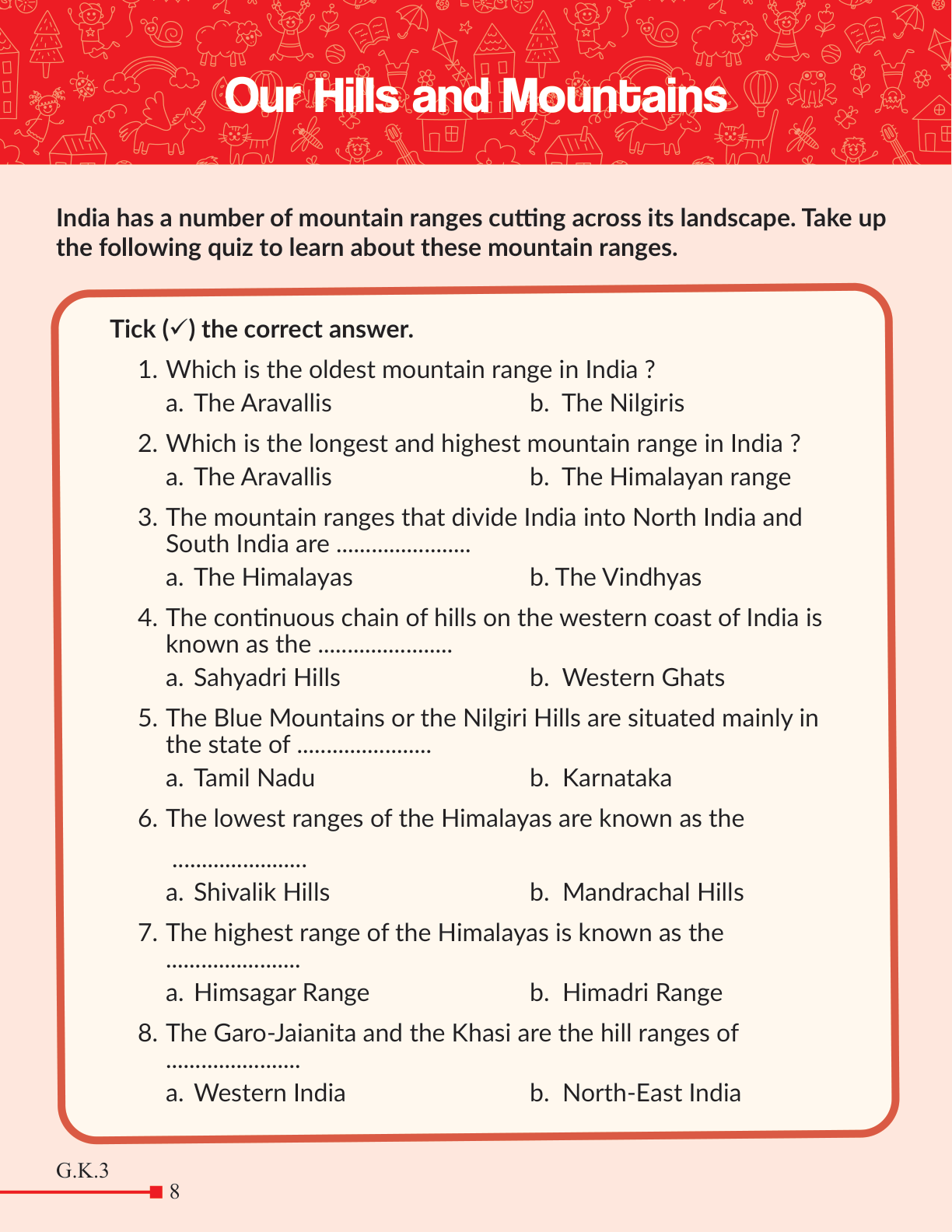 Our Hills and Mountains

India has a number of mountain ranges cutting across its landscape. Take up the following quiz to learn about these mountain ranges.

Tick (✓) the correct answer.

1. Which is the oldest mountain range in India ?
a. The Aravallis
b. The Nilgiris

2. Which is the longest and highest mountain range in India ?
a. The Aravallis
b. The Himalayan range

3. The mountain ranges that divide India into North India and South India are .......................
a. The Himalayas
b. The Vindhyas

4. The continuous chain of hills on the western coast of India is known as the .......................
a. Sahyadri Hills
b. Western Ghats

5. The Blue Mountains or the Nilgiri Hills are situated mainly in the state of .......................
a. Tamil Nadu
b. Karnataka

6. The lowest ranges of the Himalayas are known as the .......................
a. Shivalik Hills
b. Mandrachal Hills

7. The highest range of the Himalayas is known as the .......................
a. Himsagar Range
b. Himadri Range

8. The Garo-Jaianita and the Khasi are the hill ranges of .......................
a. Western India
b. North-East India

G.K.3
8